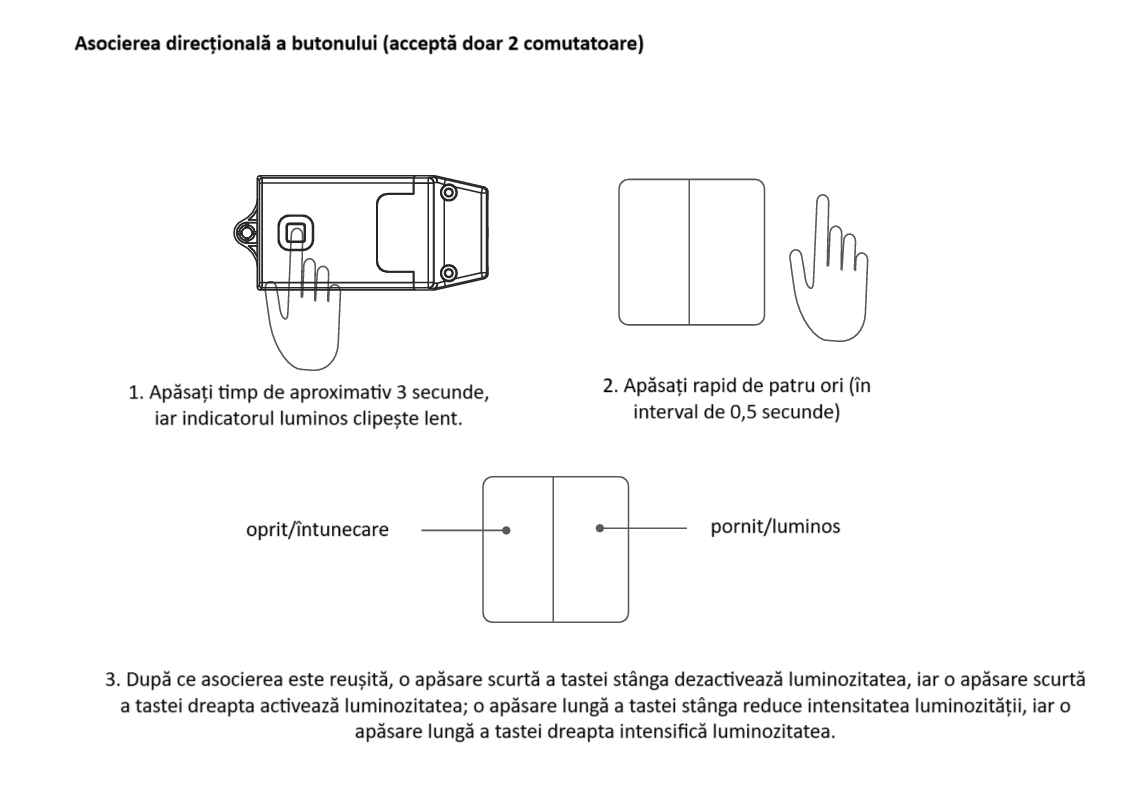 Asocierea direcțională a butonului (acceptă doar 2 comutatoare)

1. Apăsați timp de aproximativ 3 secunde, iar indicatorul luminos clipește lent.

2. Apăsați rapid de patru ori (în interval de 0,5 secunde)

oprit/întunecare

pornit/luminos

3. După ce asocierea este reușită, o apăsare scurtă a tastei stânga dezactivează luminozitatea, iar o apăsare scurtă a tastei dreapta activează luminozitatea; o apăsare lungă a tastei stânga reduce intensitatea luminozității, iar o apăsare lungă a tastei dreapta intensifică luminozitatea.